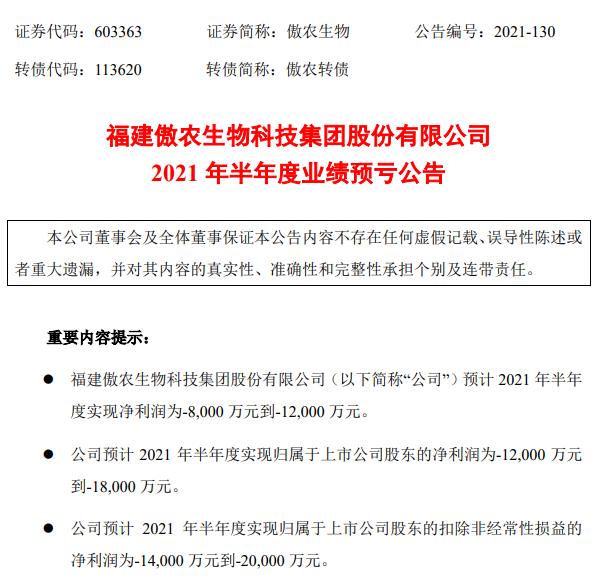 证券代码：603363　　证券简称：傲农生物　　公告编号：2021-130

转债代码：113620　　转债简称：傲农转债

福建傲农生物科技集团股份有限公司
2021 年半年度业绩预亏公告

本公司董事会及全体董事保证本公告内容不存在任何虚假记载、误导性陈述或者重大遗漏，并对其内容的真实性、准确性和完整性承担个别及连带责任。

重要内容提示：

● 福建傲农生物科技集团股份有限公司（以下简称“公司”）预计 2021 年半年度实现净利润为-8,000 万元到-12,000 万元。

● 公司预计 2021 年半年度实现归属于上市公司股东的净利润为-12,000 万元到-18,000 万元。

● 公司预计 2021 年半年度实现归属于上市公司股东的扣除非经常性损益的净利润为-14,000 万元到-20,000 万元。